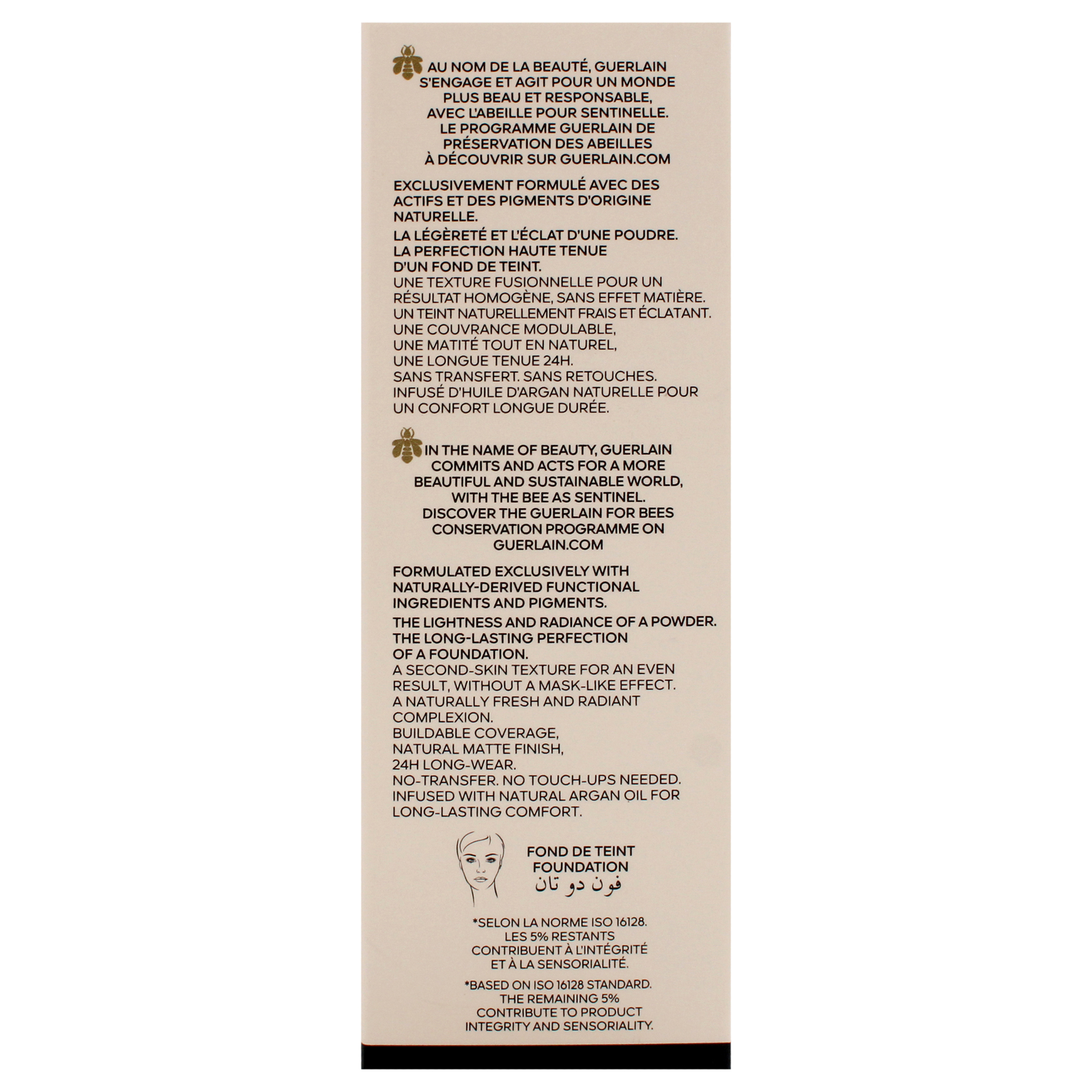 AU NOM DE LA BEAUTÉ, GUERLAIN S'ENGAGE ET AGIT POUR UN MONDE PLUS BEAU ET RESPONSABLE, AVEC L'ABEILLE POUR SENTINELLE. LE PROGRAMME GUERLAIN DE PRÉSERVATION DES ABEILLES À DÉCOUVRIR SUR GUERLAIN.COM

EXCLUSIVEMENT FORMULÉ AVEC DES ACTIFS ET DES PIGMENTS D'ORIGINE NATURELLE.

LA LÉGÈRETÉ ET L'ÉCLAT D'UNE POUDRE. LA PERFECTION HAUTE TENUE D'UN FOND DE TEINT.
UNE TEXTURE FUSIONNELLE POUR UN RÉSULTAT HOMOGÈNE, SANS EFFET MATIÈRE.
UN TEINT NATURELLEMENT FRAIS ET ÉCLATANT.
UNE COUVRANCE MODULABLE,
UNE MATITÉ TOUT EN NATUREL,
UNE LONGUE TENUE 24H.
SANS TRANSFERT. SANS RETOUCHES.
INFUSÉ D'HUILE D'ARGAN NATURELLE POUR UN CONFORT LONGUE DURÉE.

IN THE NAME OF BEAUTY, GUERLAIN COMMITS AND ACTS FOR A MORE BEAUTIFUL AND SUSTAINABLE WORLD, WITH THE BEE AS SENTINEL. DISCOVER THE GUERLAIN FOR BEES CONSERVATION PROGRAMME ON GUERLAIN.COM

FORMULATED EXCLUSIVELY WITH NATURALLY-DERIVED FUNCTIONAL INGREDIENTS AND PIGMENTS.

THE LIGHTNESS AND RADIANCE OF A POWDER. THE LONG-LASTING PERFECTION OF A FOUNDATION.
A SECOND-SKIN TEXTURE FOR AN EVEN RESULT, WITHOUT A MASK-LIKE EFFECT.
A NATURALLY FRESH AND RADIANT COMPLEXION.
BUILDABLE COVERAGE,
NATURAL MATTE FINISH,
24H LONG-WEAR.
NO-TRANSFER. NO TOUCH-UPS NEEDED.
INFUSED WITH NATURAL ARGAN OIL FOR LONG-LASTING COMFORT.

FOND DE TEINT
FOUNDATION
فون دو تان

*SELON LA NORME ISO 16128. LES 5% RESTANTS CONTRIBUENT À L'INTÉGRITÉ ET À LA SENSORIALITÉ.

*BASED ON ISO 16128 STANDARD. THE REMAINING 5% CONTRIBUTE TO PRODUCT INTEGRITY AND SENSORIALITY.